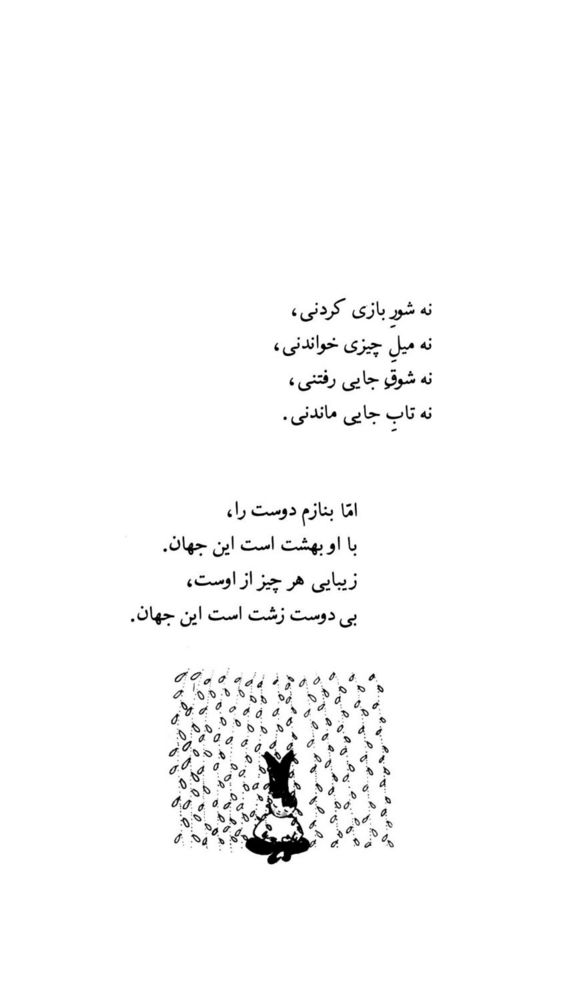 نه شورِ بازی کردنی،
نه میلِ چیزی خواندنی،
نه شوقِ جایی رفتنی،
نه تابِ جایی ماندنی.

امّا بنازم دوست را،
با او بهشت است این جهان.
زیبایی هر چیز از اوست،
بی دوست زشت است این جهان.